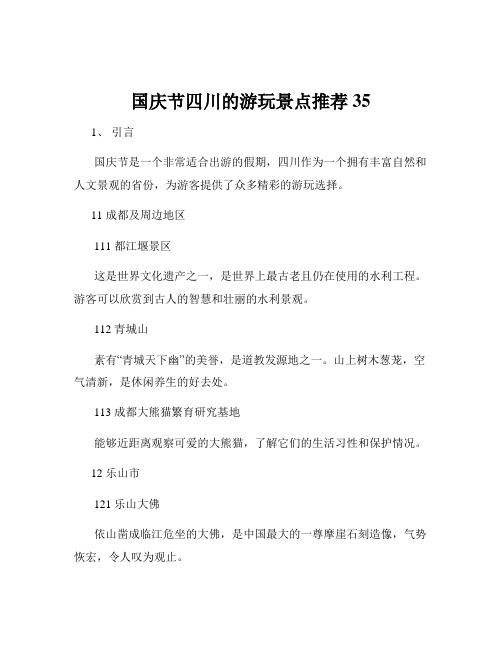 国庆节四川的游玩景点推荐 35

1、 引言

国庆节是一个非常适合出游的假期，四川作为一个拥有丰富自然和人文景观的省份，为游客提供了众多精彩的游玩选择。

11 成都及周边地区

111 都江堰景区

这是世界文化遗产之一，是世界上最古老且仍在使用的水利工程。游客可以欣赏到古人的智慧和壮丽的水利景观。

112 青城山

素有“青城天下幽”的美誉，是道教发源地之一。山上树木葱茏，空气清新，是休闲养生的好去处。

113 成都大熊猫繁育研究基地

能够近距离观察可爱的大熊猫，了解它们的生活习性和保护情况。

12 乐山市

121 乐山大佛

依山凿成临江危坐的大佛，是中国最大的一尊摩崖石刻造像，气势恢宏，令人叹为观止。